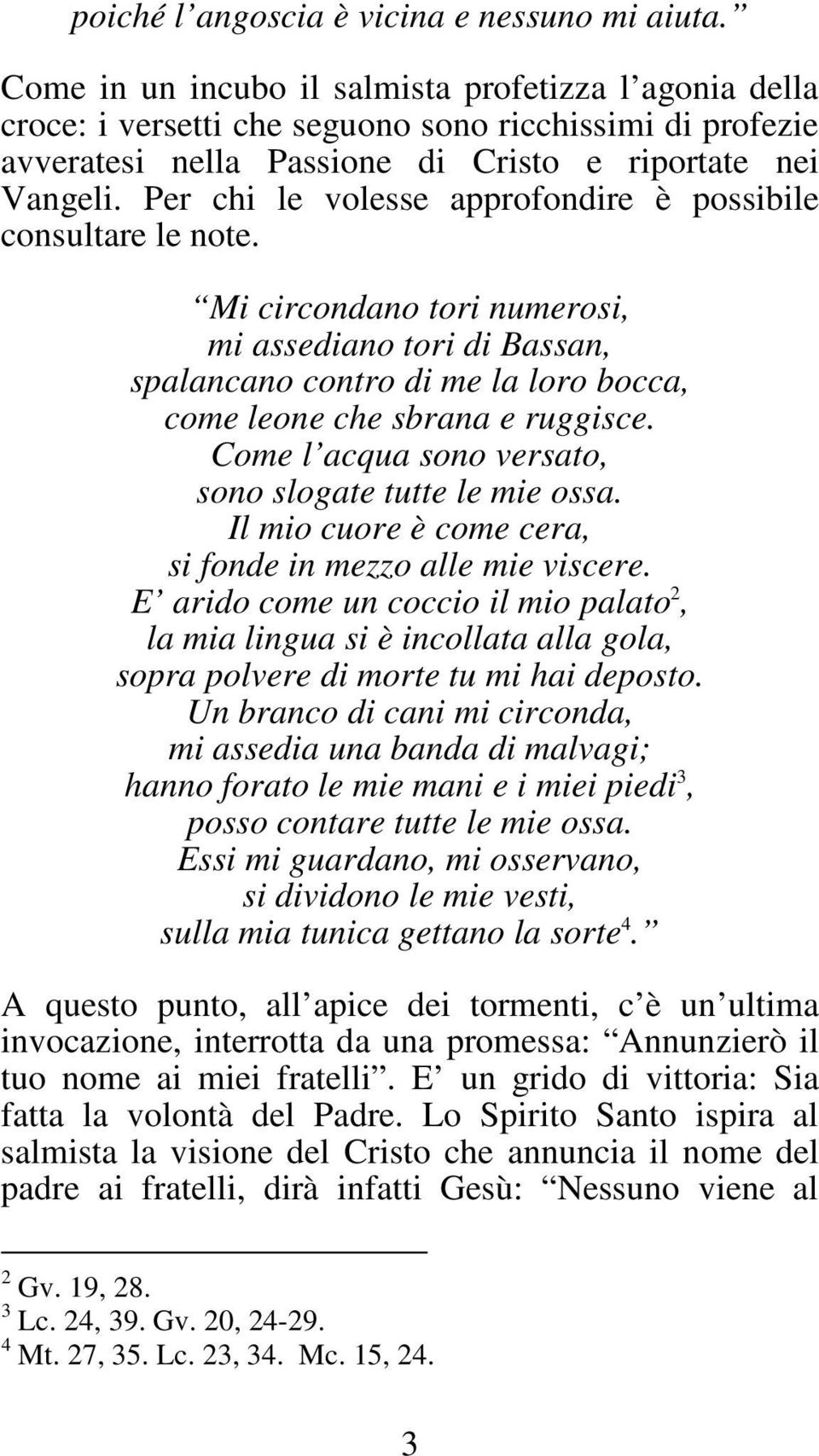 poiché l angoscia è vicina e nessuno mi aiuta. 

Come in un incubo il salmista profetizza l agonia della croce: i versetti che seguono sono ricchissimi di profezie avveratesi nella Passione di Cristo e riportate nei Vangeli. Per chi le volesse approfondire è possibile consultare le note.

Mi circondano tori numerosi,
mi assediano tori di Bassan,
spalancano contro di me la loro bocca,
come leone che sbrana e ruggisce.
Come l acqua sono versato,
sono slogate tutte le mie ossa.
Il mio cuore è come cera,
si fonde in mezzo alle mie viscere.
E arido come un coccio il mio palato$^2$,
la mia lingua si è incollata alla gola,
sopra polvere di morte tu mi hai deposto.
Un branco di cani mi circonda,
mi assedia una banda di malvagi;
hanno forato le mie mani e i miei piedi$^3$,
posso contare tutte le mie ossa.
Essi mi guardano, mi osservano,
si dividono le mie vesti,
sulla mia tunica gettano la sorte$^4$. 

A questo punto, all apice dei tormenti, c è un ultima invocazione, interrotta da una promessa: Annunzierò il tuo nome ai miei fratelli . E un grido di vittoria: Sia fatta la volontà del Padre. Lo Spirito Santo ispira al salmista la visione del Cristo che annuncia il nome del padre ai fratelli, dirà infatti Gesù: Nessuno viene al

$^2$ Gv. 19, 28.
$^3$ Lc. 24, 39. Gv. 20, 24-29.
$^4$ Mt. 27, 35. Lc. 23, 34. Mc. 15, 24.

3